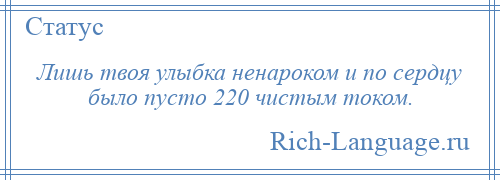 Статус

Лишь твоя улыбка ненароком и по сердцу было пусто 220 чистым током.

Rich-Language.ru